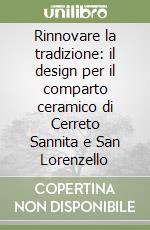 unilibro

Rinnovare la tradizione: il design per il comparto ceramico di Cerreto Sannita e San Lorenzello

COPERTINA NON DISPONIBILE